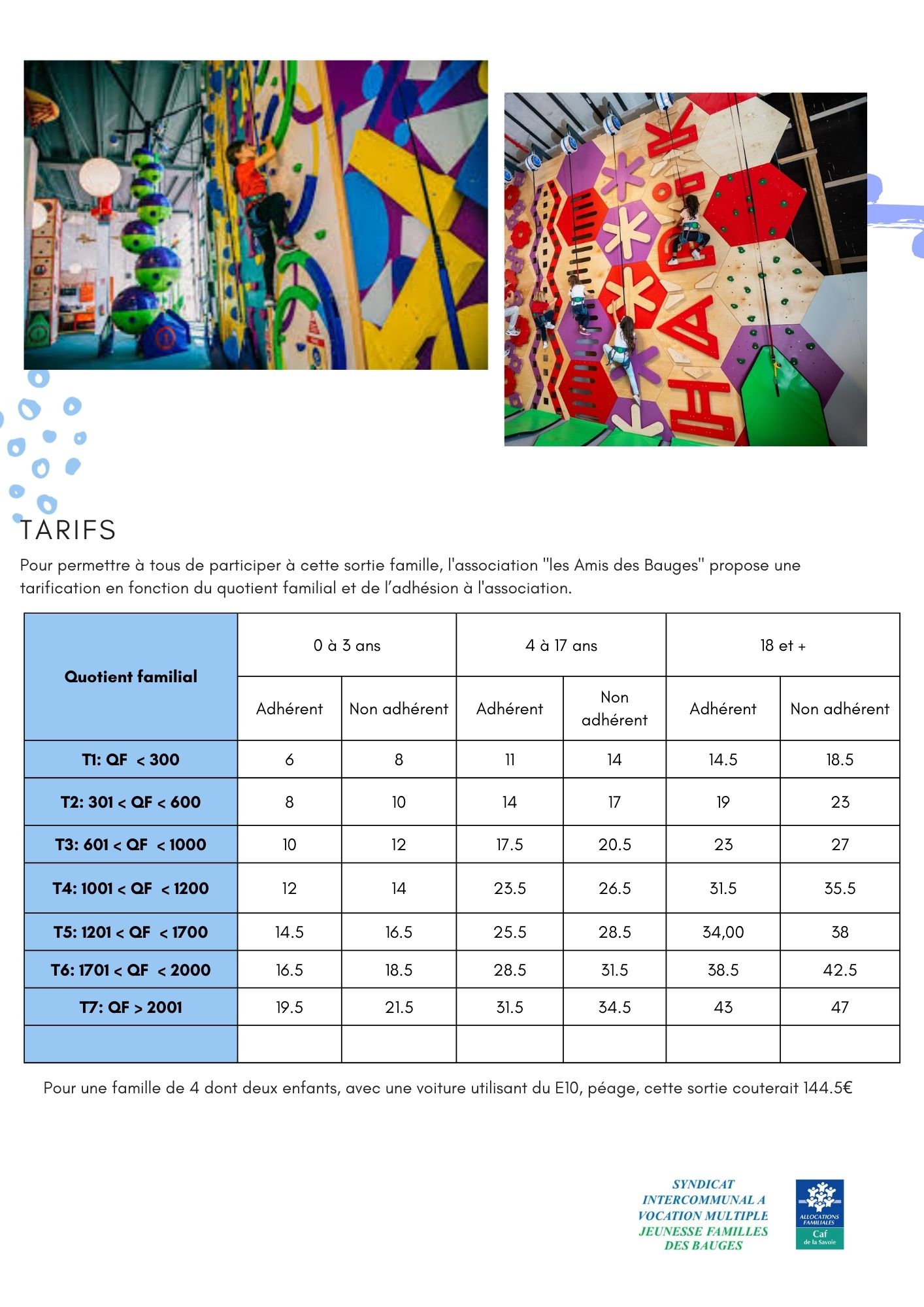 TARIFS

Pour permettre à tous de participer à cette sortie famille, l'association "les Amis des Bauges" propose une tarification en fonction du quotient familial et de l'adhésion à l'association.

| Quotient familial | 0 à 3 ans | | 4 à 17 ans | | 18 et + | |
|---|---|---|---|---|---|---|
| | Adhérent | Non adhérent | Adhérent | Non adhérent | Adhérent | Non adhérent |
| T1: QF < 300 | 6 | 8 | 11 | 14 | 14.5 | 18.5 |
| T2: 301 < QF < 600 | 8 | 10 | 14 | 17 | 19 | 23 |
| T3: 601 < QF < 1000 | 10 | 12 | 17.5 | 20.5 | 23 | 27 |
| T4: 1001 < QF < 1200 | 12 | 14 | 23.5 | 26.5 | 31.5 | 35.5 |
| T5: 1201 < QF < 1700 | 14.5 | 16.5 | 25.5 | 28.5 | 34,00 | 38 |
| T6: 1701 < QF < 2000 | 16.5 | 18.5 | 28.5 | 31.5 | 38.5 | 42.5 |
| T7: QF > 2001 | 19.5 | 21.5 | 31.5 | 34.5 | 43 | 47 |
| | | | | | | |

Pour une famille de 4 dont deux enfants, avec une voiture utilisant du E10, péage, cette sortie couterait 144.5€

SYNDICAT INTERCOMMUNAL A VOCATION MULTIPLE JEUNESSE FAMILLES DES BAUGES

ALLOCATIONS FAMILIALES
Caf
de la Savoie